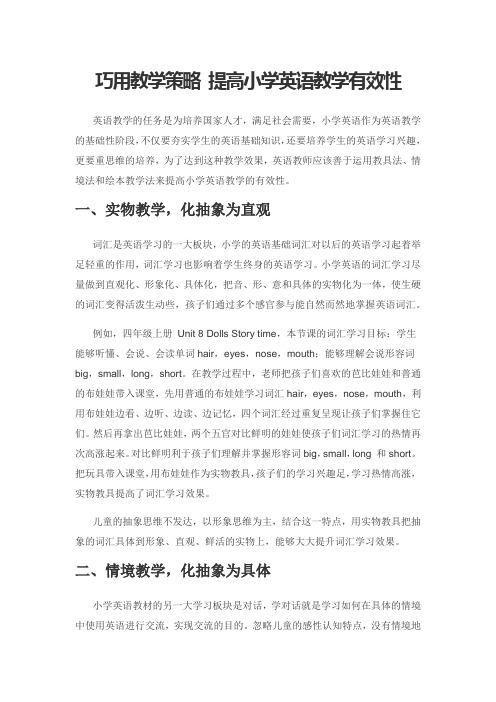 巧用教学策略 提高小学英语教学有效性

英语教学的任务是为培养国家人才，满足社会需要，小学英语作为英语教学的基础性阶段，不仅要夯实学生的英语基础知识，还要培养学生的英语学习兴趣，更要重思维的培养，为了达到这种教学效果，英语教师应该善于运用教具法、情境法和绘本教学法来提高小学英语教学的有效性。

一、实物教学，化抽象为直观

词汇是英语学习的一大板块，小学的英语基础词汇对以后的英语学习起着举足轻重的作用，词汇学习也影响着学生终身的英语学习。小学英语的词汇学习尽量做到直观化、形象化、具体化，把音、形、意和具体的实物化为一体，使生硬的词汇变得活泼生动些，孩子们通过多个感官参与能自然而然地掌握英语词汇。

例如，四年级上册 Unit 8 Dolls Story time，本节课的词汇学习目标：学生能够听懂、会说、会读单词 hair，eyes，nose，mouth；能够理解会说形容词 big，small，long，short。在教学过程中，老师把孩子们喜欢的芭比娃娃和普通的布娃娃带入课堂，先用普通的布娃娃学习词汇 hair，eyes，nose，mouth，利用布娃娃边看、边听、边读、边记忆，四个词汇经过重复呈现让孩子们掌握住它们。然后再拿出芭比娃娃，两个五官对比鲜明的娃娃使孩子们词汇学习的热情再次高涨起来。对比鲜明利于孩子们理解并掌握形容词 big，small，long 和 short。把玩具带入课堂，用布娃娃作为实物教具，孩子们的学习兴趣足，学习热情高涨，实物教具提高了词汇学习效果。

儿童的抽象思维不发达，以形象思维为主，结合这一特点，用实物教具把抽象的词汇具体到形象、直观、鲜活的实物上，能够大大提升词汇学习效果。

二、情境教学，化抽象为具体

小学英语教材的另一大学习板块是对话，学对话就是学习如何在具体的情境中使用英语进行交流，实现交流的目的。忽略儿童的感性认知特点，没有情境地